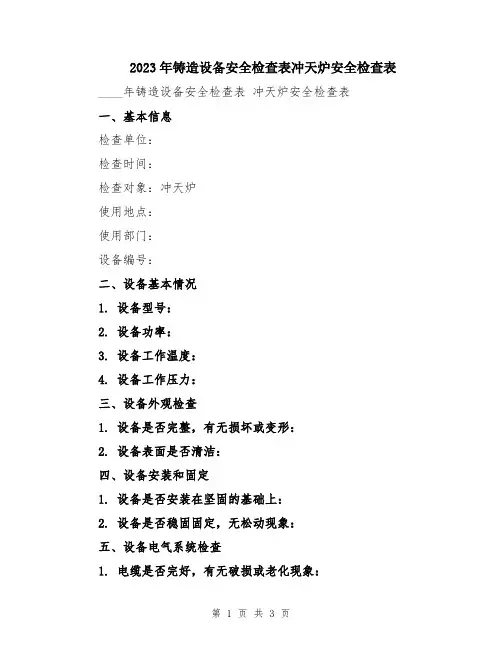 2023年铸造设备安全检查表冲天炉安全检查表

____年铸造设备安全检查表 冲天炉安全检查表

一、基本信息

检查单位：

检查时间：

检查对象：冲天炉

使用地点：

使用部门：

设备编号：

二、设备基本情况

1. 设备型号：

2. 设备功率：

3. 设备工作温度：

4. 设备工作压力：

三、设备外观检查

1. 设备是否完整，有无损坏或变形：

2. 设备表面是否清洁：

四、设备安装和固定

1. 设备是否安装在坚固的基础上：

2. 设备是否稳固固定，无松动现象：

五、设备电气系统检查

1. 电缆是否完好，有无破损或老化现象：

第 1 页 共 3 页